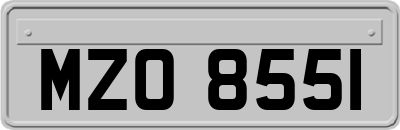 MZO 8551